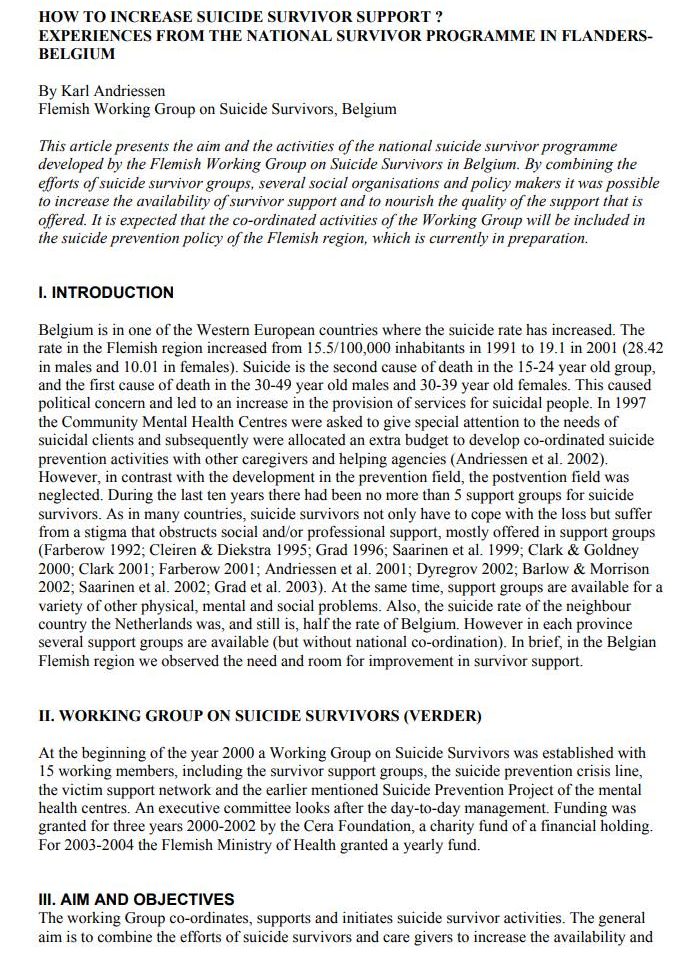 HOW TO INCREASE SUICIDE SURVIVOR SUPPORT ?
EXPERIENCES FROM THE NATIONAL SURVIVOR PROGRAMME IN FLANDERS-BELGIUM

By Karl Andriessen
Flemish Working Group on Suicide Survivors, Belgium

This article presents the aim and the activities of the national suicide survivor programme developed by the Flemish Working Group on Suicide Survivors in Belgium. By combining the efforts of suicide survivor groups, several social organisations and policy makers it was possible to increase the availability of survivor support and to nourish the quality of the support that is offered. It is expected that the co-ordinated activities of the Working Group will be included in the suicide prevention policy of the Flemish region, which is currently in preparation.

I. INTRODUCTION

Belgium is in one of the Western European countries where the suicide rate has increased. The rate in the Flemish region increased from 15.5/100,000 inhabitants in 1991 to 19.1 in 2001 (28.42 in males and 10.01 in females). Suicide is the second cause of death in the 15-24 year old group, and the first cause of death in the 30-49 year old males and 30-39 year old females. This caused political concern and led to an increase in the provision of services for suicidal people. In 1997 the Community Mental Health Centres were asked to give special attention to the needs of suicidal clients and subsequently were allocated an extra budget to develop co-ordinated suicide prevention activities with other caregivers and helping agencies (Andriessen et al. 2002). However, in contrast with the development in the prevention field, the postvention field was neglected. During the last ten years there had been no more than 5 support groups for suicide survivors. As in many countries, suicide survivors not only have to cope with the loss but suffer from a stigma that obstructs social and/or professional support, mostly offered in support groups (Farberow 1992; Cleiren & Diekstra 1995; Grad 1996; Saarinen et al. 1999; Clark & Goldney 2000; Clark 2001; Farberow 2001; Andriessen et al. 2001; Dyregrov 2002; Barlow & Morrison 2002; Saarinen et al. 2002; Grad et al. 2003). At the same time, support groups are available for a variety of other physical, mental and social problems. Also, the suicide rate of the neighbour country the Netherlands was, and still is, half the rate of Belgium. However in each province several support groups are available (but without national co-ordination). In brief, in the Belgian Flemish region we observed the need and room for improvement in survivor support.

II. WORKING GROUP ON SUICIDE SURVIVORS (VERDER)

At the beginning of the year 2000 a Working Group on Suicide Survivors was established with 15 working members, including the survivor support groups, the suicide prevention crisis line, the victim support network and the earlier mentioned Suicide Prevention Project of the mental health centres. An executive committee looks after the day-to-day management. Funding was granted for three years 2000-2002 by the Cera Foundation, a charity fund of a financial holding. For 2003-2004 the Flemish Ministry of Health granted a yearly fund.

III. AIM AND OBJECTIVES
The working Group co-ordinates, supports and initiates suicide survivor activities. The general aim is to combine the efforts of suicide survivors and care givers to increase the availability and